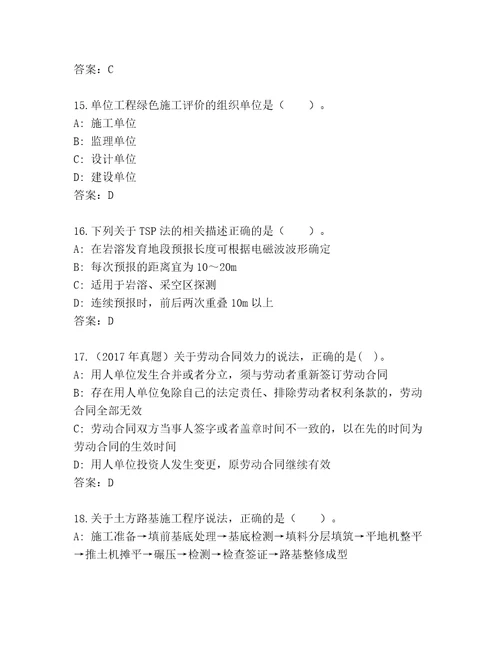 答案：C

15.单位工程绿色施工评价的组织单位是（　　）。
A：施工单位
B：监理单位
C：设计单位
D：建设单位
答案：D

16.下列关于TSP法的相关描述正确的是（　　）。
A：在岩溶发育地段预报长度可根据电磁波波形确定
B：每次预报的距离宜为10～20m
C：适用于岩溶、采空区探测
D：连续预报时，前后两次重叠10m以上
答案：D

17.（2017年真题）关于劳动合同效力的说法，正确的是( )。
A：用人单位发生合并或者分立，须与劳动者重新签订劳动合同
B：存在用人单位免除自己的法定责任、排除劳动者权利条款的，劳动合同全部无效
C：劳动合同双方当事人签字或者盖章时间不一致的，以在先的时间为劳动合同的生效时间
D：用人单位投资人发生变更，原劳动合同继续有效
答案：D

18.关于土方路基施工程序说法，正确的是（　　）。
A：施工准备→填前基底处理→基底检测→填料分层填筑→平地机整平→推土机摊平→碾压→检测→检查签证→路基整修成型